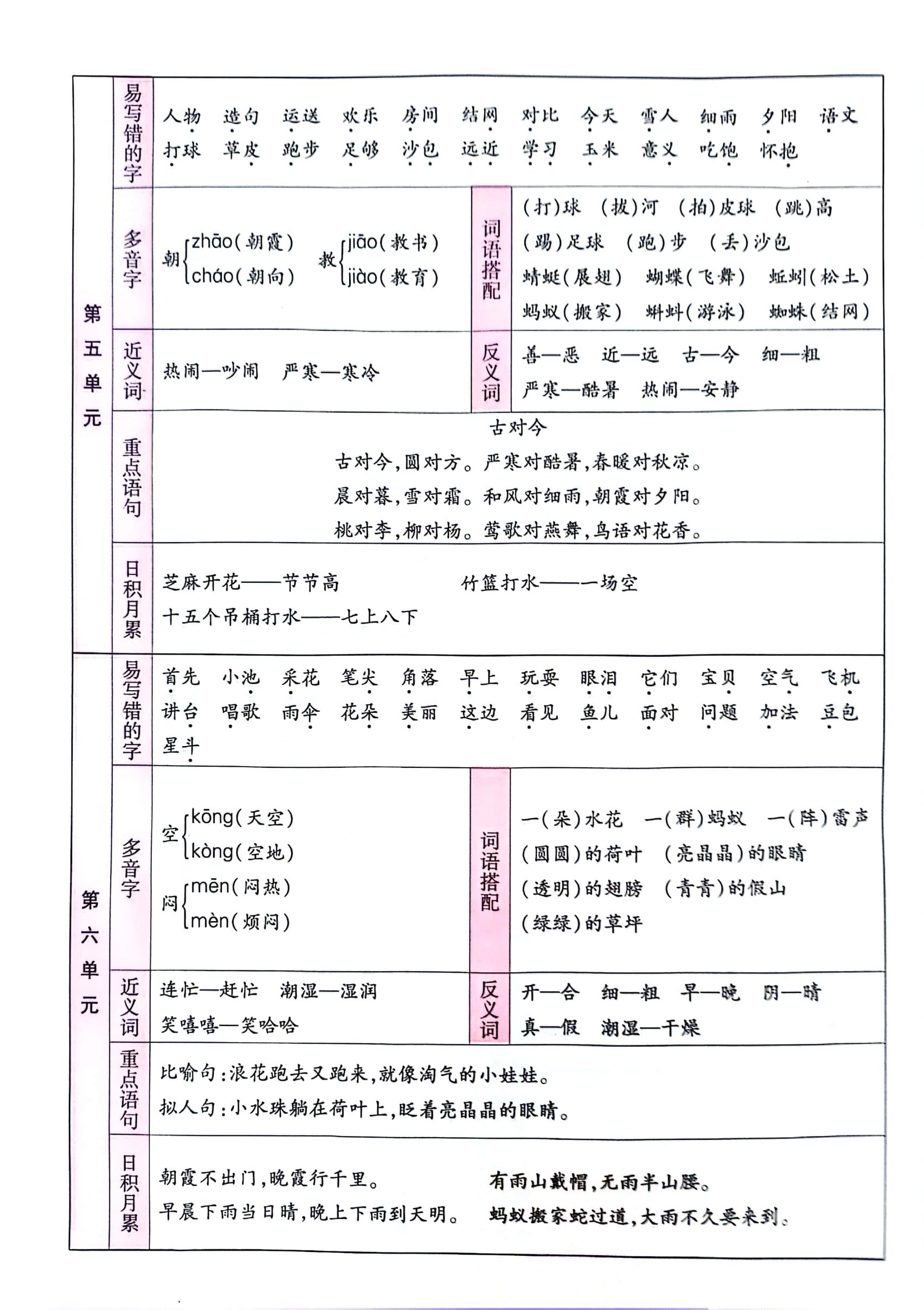 第五单元

易写错的字
人物 造句 运送 欢乐 房间 结网 对比 今天 雪人 细雨 夕阳 语文
打球 草皮 跑步 足够 沙包 远近 学习 玉米 意义 吃饱 怀抱

多音字
朝 zhāo(朝霞) cháo(朝向)
教 jiāo(教书) jiào(教育)

词语搭配
(打)球 (拔)河 (拍)皮球 (跳)高
(踢)足球 (跑)步 (丢)沙包
蜻蜓(展翅) 蝴蝶(飞舞) 蚯蚓(松土)
蚂蚁(搬家) 蝌蚪(游泳) 蜘蛛(结网)

近义词
热闹—吵闹 严寒—寒冷

反义词
善—恶 近—远 古—今 细—粗
严寒—酷暑 热闹—安静

重点语句
古对今
古对今,圆对方。严寒对酷暑,春暖对秋凉。
晨对暮,雪对霜。和风对细雨,朝霞对夕阳。
桃对李,柳对杨。莺歌对燕舞,鸟语对花香。

日积月累
芝麻开花——节节高 竹篮打水——一场空
十五个吊桶打水——七上八下

第六单元

易写错的字
首先 小池 采花 笔尖 角落 早上 玩耍 眼泪 它们 宝贝 空气 飞机
讲台 唱歌 雨伞 花朵 美丽 这边 看见 鱼儿 面对 问题 加法 豆包
星斗

多音字
空 kōng(天空) kòng(空地)
闷 mēn(闷热) mèn(烦闷)

词语搭配
一(朵)水花 一(群)蚂蚁 一(阵)雷声
(圆圆)的荷叶 (亮晶晶)的眼睛
(透明)的翅膀 (青青)的假山
(绿绿)的草坪

近义词
连忙—赶忙 潮湿—湿润
笑嘻嘻—笑哈哈

反义词
开—合 细—粗 早—晚 阴—晴
真—假 潮湿—干燥

重点语句
比喻句:浪花跑去又跑来,就像淘气的小娃娃。
拟人句:小水珠躺在荷叶上,眨着亮晶晶的眼睛。

日积月累
朝霞不出门,晚霞行千里。 有雨山戴帽,无雨半山腰。
早晨下雨当日晴,晚上下雨到天明。 蚂蚁搬家蛇过道,大雨不久要来到。